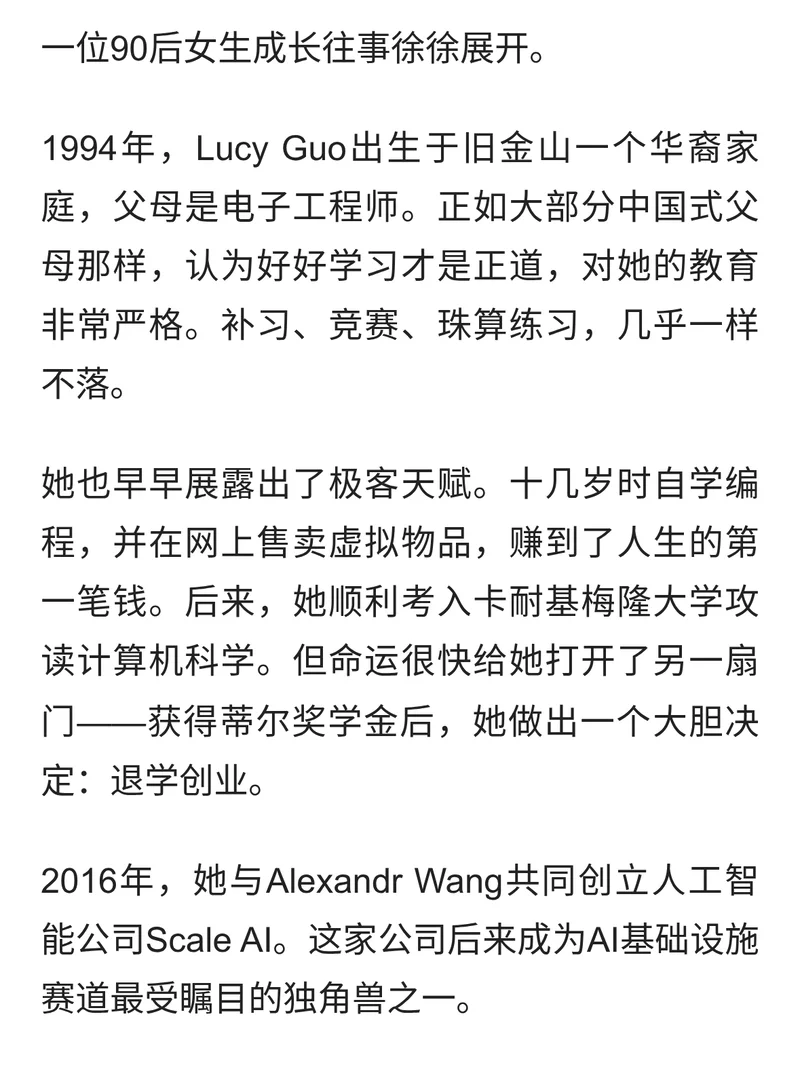 一位90后女生成长往事徐徐展开。

1994年，Lucy Guo出生于旧金山一个华裔家庭，父母是电子工程师。正如大部分中国式父母那样，认为好好学习才是正道，对她的教育非常严格。补习、竞赛、珠算练习，几乎一样不落。

她也早早展露出了极客天赋。十几岁时自学编程，并在网上售卖虚拟物品，赚到了人生的第一笔钱。后来，她顺利考入卡耐基梅隆大学攻读计算机科学。但命运很快给她打开了另一扇门——获得蒂尔奖学金后，她做出一个大胆决定：退学创业。

2016年，她与Alexandr Wang共同创立人工智能公司Scale AI。这家公司后来成为AI基础设施赛道最受瞩目的独角兽之一。